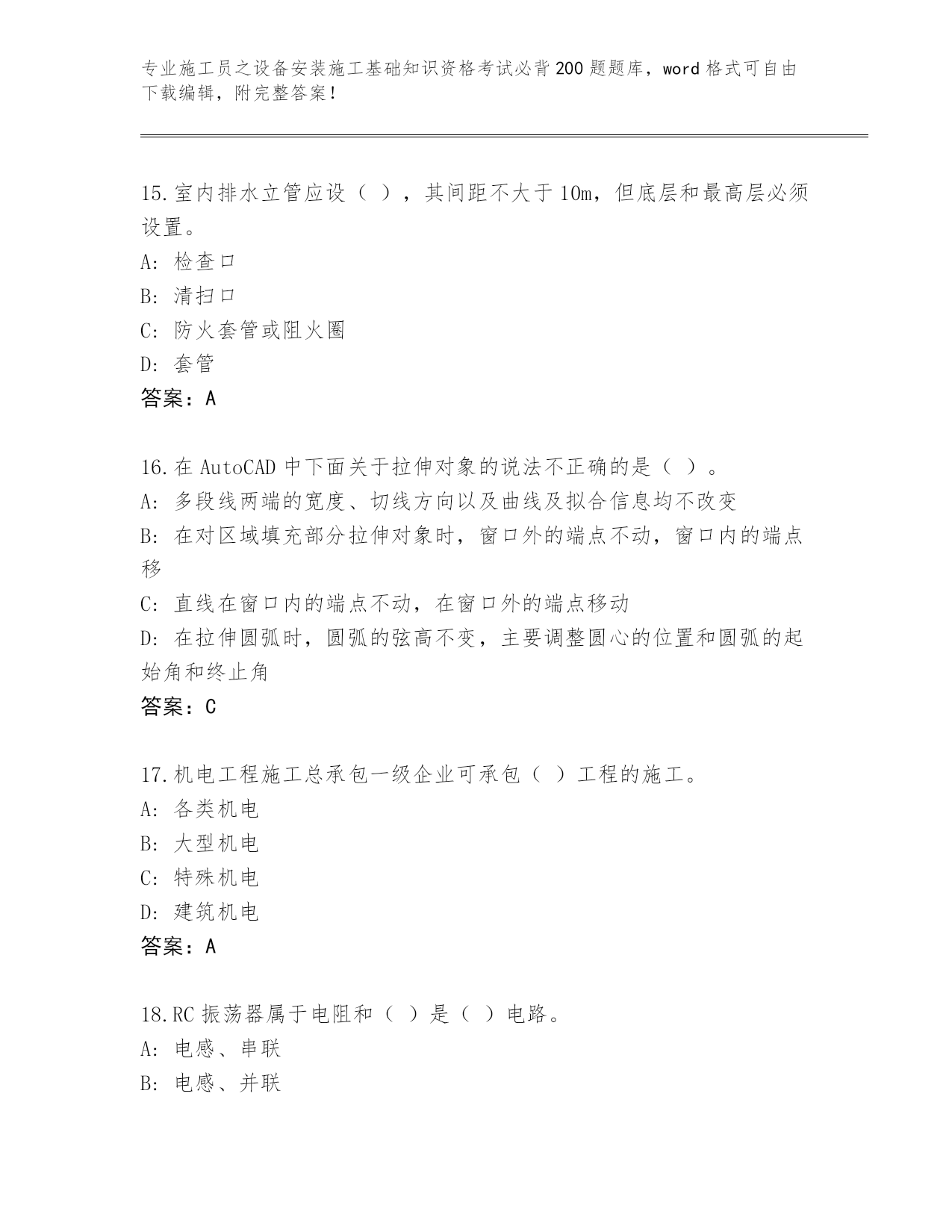 专业施工员之设备安装施工基础知识资格考试必背200题题库，word格式可自由下载编辑，附完整答案！

15.室内排水立管应设（ ），其间距不大于10m，但底层和最高层必须设置。
A：检查口
B：清扫口
C：防火套管或阻火圈
D：套管
答案：A

16.在AutoCAD中下面关于拉伸对象的说法不正确的是（ ）。
A：多段线两端的宽度、切线方向以及曲线及拟合信息均不改变
B：在对区域填充部分拉伸对象时，窗口外的端点不动，窗口内的端点移
C：直线在窗口内的端点不动，在窗口外的端点移动
D：在拉伸圆弧时，圆弧的弦高不变，主要调整圆心的位置和圆弧的起始角和终止角
答案：C

17.机电工程施工总承包一级企业可承包（ ）工程的施工。
A：各类机电
B：大型机电
C：特殊机电
D：建筑机电
答案：A

18.RC振荡器属于电阻和（ ）是（ ）电路。
A：电感、串联
B：电感、并联